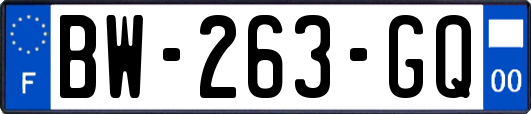 F
BW-263-GQ
00